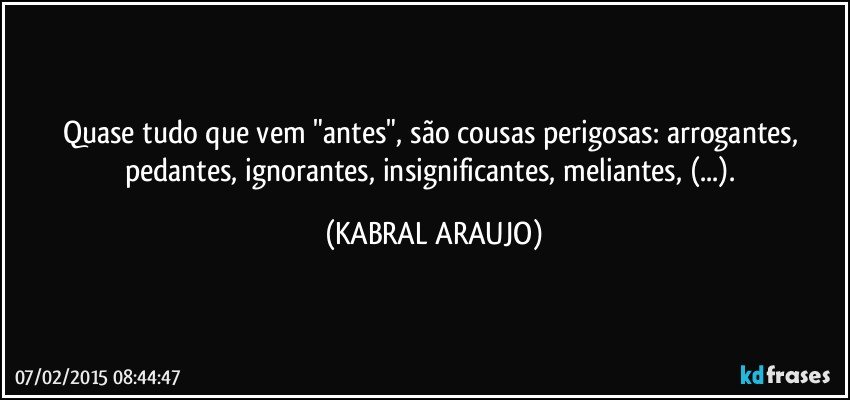 Quase tudo que vem "antes", são cousas perigosas: arrogantes, pedantes, ignorantes, insignificantes, meliantes, (...).

(KABRAL ARAUJO)

07/02/2015 08:44:47

kdfrases